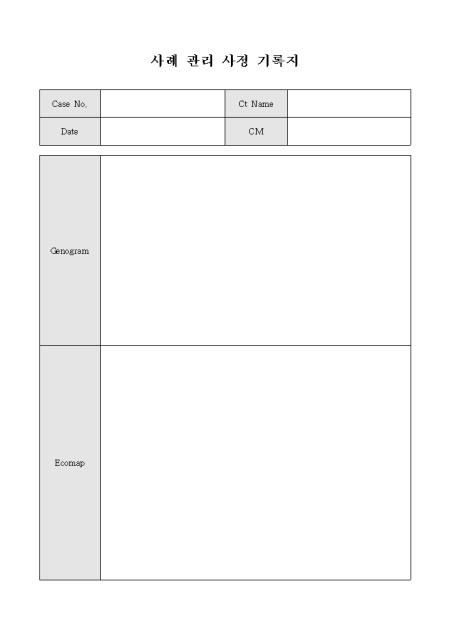 사례 관리 사정 기록지

Case No.
Ct Name
Date
CM

Genogram

Ecomap